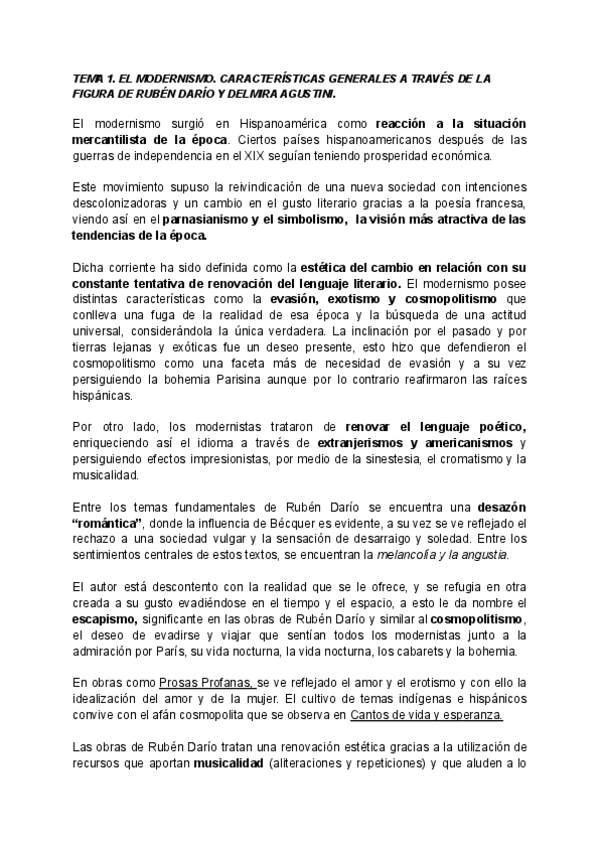 TEMA 1. EL MODERNISMO. CARACTERÍSTICAS GENERALES A TRAVÉS DE LA FIGURA DE RUBÉN DARÍO Y DELMIRA AGUSTINI.

El modernismo surgió en Hispanoamérica como reacción a la situación mercantilista de la época. Ciertos países hispanoamericanos después de las guerras de independencia en el XIX seguían teniendo prosperidad económica.

Este movimiento supuso la reivindicación de una nueva sociedad con intenciones descolonizadoras y un cambio en el gusto literario gracias a la poesía francesa, viendo así en el parnasianismo y el simbolismo, la visión más atractiva de las tendencias de la época.

Dicha corriente ha sido definida como la estética del cambio en relación con su constante tentativa de renovación del lenguaje literario. El modernismo posee distintas características como la evasión, exotismo y cosmopolitismo que conlleva una fuga de la realidad de esa época y la búsqueda de una actitud universal, considerándola la única verdadera. La inclinación por el pasado y por tierras lejanas y exóticas fue un deseo presente, esto hizo que defendieron el cosmopolitismo como una faceta más de necesidad de evasión y a su vez persiguiendo la bohemia Parisina aunque por lo contrario reafirmaron las raíces hispánicas.

Por otro lado, los modernistas trataron de renovar el lenguaje poético, enriqueciendo así el idioma a través de extranjerismos y americanismos y persiguiendo efectos impresionistas, por medio de la sinestesia, el cromatismo y la musicalidad.

Entre los temas fundamentales de Rubén Darío se encuentra una desazón "romántica", donde la influencia de Bécquer es evidente, a su vez se ve reflejado el rechazo a una sociedad vulgar y la sensación de desarraigo y soledad. Entre los sentimientos centrales de estos textos, se encuentran la melancolía y la angustia.

El autor está descontento con la realidad que se le ofrece, y se refugia en otra creada a su gusto evadiéndose en el tiempo y el espacio, a esto le da nombre el escapismo, significante en las obras de Rubén Darío y similar al cosmopolitismo, el deseo de evadirse y viajar que sentían todos los modernistas junto a la admiración por París, su vida nocturna, la vida nocturna, los cabarets y la bohemia.

En obras como Prosas Profanas, se ve reflejado el amor y el erotismo y con ello la idealización del amor y de la mujer. El cultivo de temas indígenas e hispánicos convive con el afán cosmopolita que se observa en Cantos de vida y esperanza.

Las obras de Rubén Darío tratan una renovación estética gracias a la utilización de recursos que aportan musicalidad (aliteraciones y repeticiones) y que aluden a lo